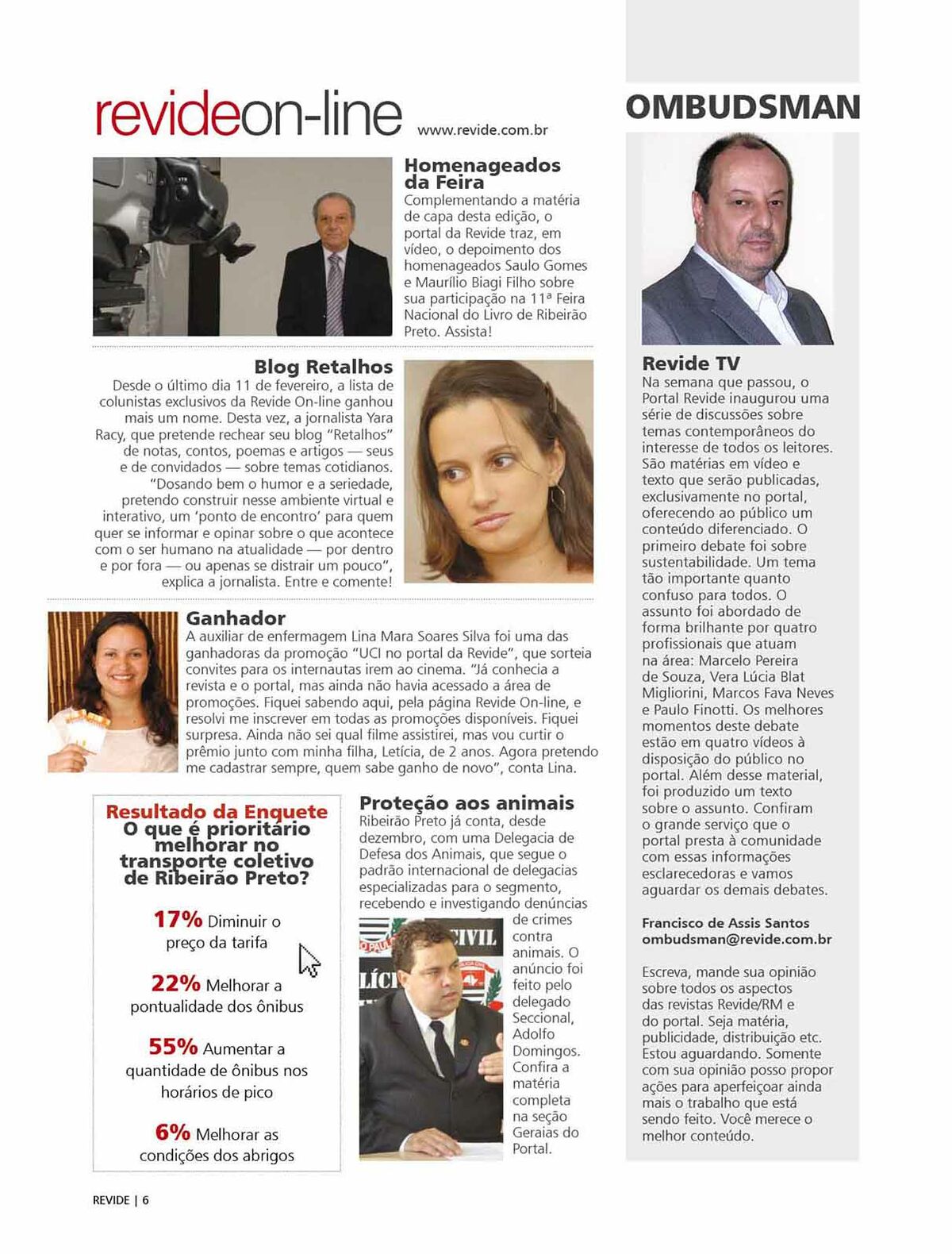 revideon-line www.revide.com.br

Homenageados da Feira
Complementando a matéria de capa desta edição, o portal da Revide traz, em vídeo, o depoimento dos homenageados Saulo Gomes e Maurílio Biagi Filho sobre sua participação na 11ª Feira Nacional do Livro de Ribeirão Preto. Assista!

Blog Retalhos
Desde o último dia 11 de fevereiro, a lista de colunistas exclusivos da Revide On-line ganhou mais um nome. Desta vez, a jornalista Yara Racy, que pretende rechear seu blog "Retalhos" de notas, contos, poemas e artigos — seus e de convidados — sobre temas cotidianos. "Dosando bem o humor e a seriedade, pretendo construir nesse ambiente virtual e interativo, um 'ponto de encontro' para quem quer se informar e opinar sobre o que acontece com o ser humano na atualidade — por dentro e por fora — ou apenas se distrair um pouco", explica a jornalista. Entre e comente!

Ganhador
A auxiliar de enfermagem Lina Mara Soares Silva foi uma das ganhadoras da promoção "UCI no portal da Revide", que sorteia convites para os internautas irem ao cinema. "Já conhecia a revista e o portal, mas ainda não havia acessado a área de promoções. Fiquei sabendo aqui, pela página Revide On-line, e resolvi me inscrever em todas as promoções disponíveis. Fiquei surpresa. Ainda não sei qual filme assistirei, mas vou curtir o prêmio junto com minha filha, Letícia, de 2 anos. Agora pretendo me cadastrar sempre, quem sabe ganho de novo", conta Lina.

Resultado da Enquete
O que é prioritário melhorar no transporte coletivo de Ribeirão Preto?

17% Diminuir o preço da tarifa

22% Melhorar a pontualidade dos ônibus

55% Aumentar a quantidade de ônibus nos horários de pico

6% Melhorar as condições dos abrigos

Proteção aos animais
Ribeirão Preto já conta, desde dezembro, com uma Delegacia de Defesa dos Animais, que segue o padrão internacional de delegacias especializadas para o segmento, recebendo e investigando denúncias de crimes contra animais. O anúncio foi feito pelo delegado Seccional, Adolfo Domingos. Confira a matéria completa na seção Geraias do Portal.

CIVIL

OMBUDSMAN

Revide TV
Na semana que passou, o Portal Revide inaugurou uma série de discussões sobre temas contemporâneos do interesse de todos os leitores. São matérias em vídeo e texto que serão publicadas, exclusivamente no portal, oferecendo ao público um conteúdo diferenciado. O primeiro debate foi sobre sustentabilidade. Um tema tão importante quanto confuso para todos. O assunto foi abordado de forma brilhante por quatro profissionais que atuam na área: Marcelo Pereira de Souza, Vera Lúcia Blat Migliorini, Marcos Fava Neves e Paulo Finotti. Os melhores momentos deste debate estão em quatro vídeos à disposição do público no portal. Além desse material, foi produzido um texto sobre o assunto. Confiram o grande serviço que o portal presta à comunidade com essas informações esclarecedoras e vamos aguardar os demais debates.

Francisco de Assis Santos
ombudsman@revide.com.br

Escreva, mande sua opinião sobre todos os aspectos das revistas Revide/RM e do portal. Seja matéria, publicidade, distribuição etc. Estou aguardando. Somente com sua opinião posso propor ações para aperfeiçoar ainda mais o trabalho que está sendo feito. Você merece o melhor conteúdo.

REVIDE | 6